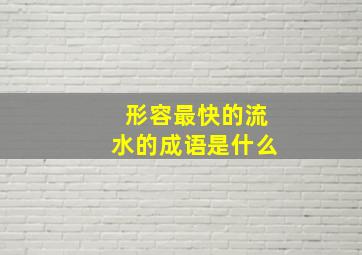 形容最快的流水的成语是什么